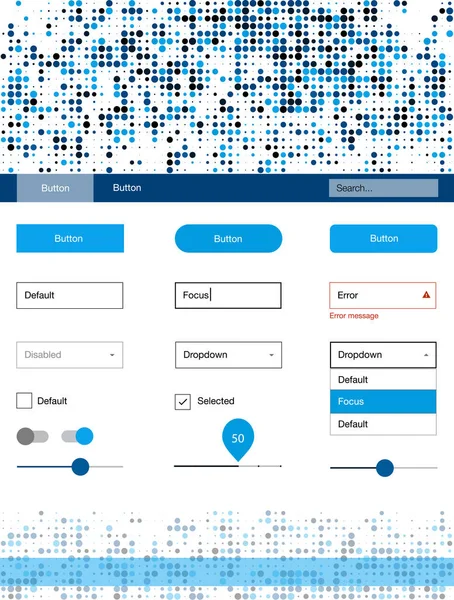 Button Button Search...

Button Button Button

Default

Focus

Error

Error message

Disabled

Dropdown

Dropdown

Default

Focus

Default

☐ Default

☑ Selected

50